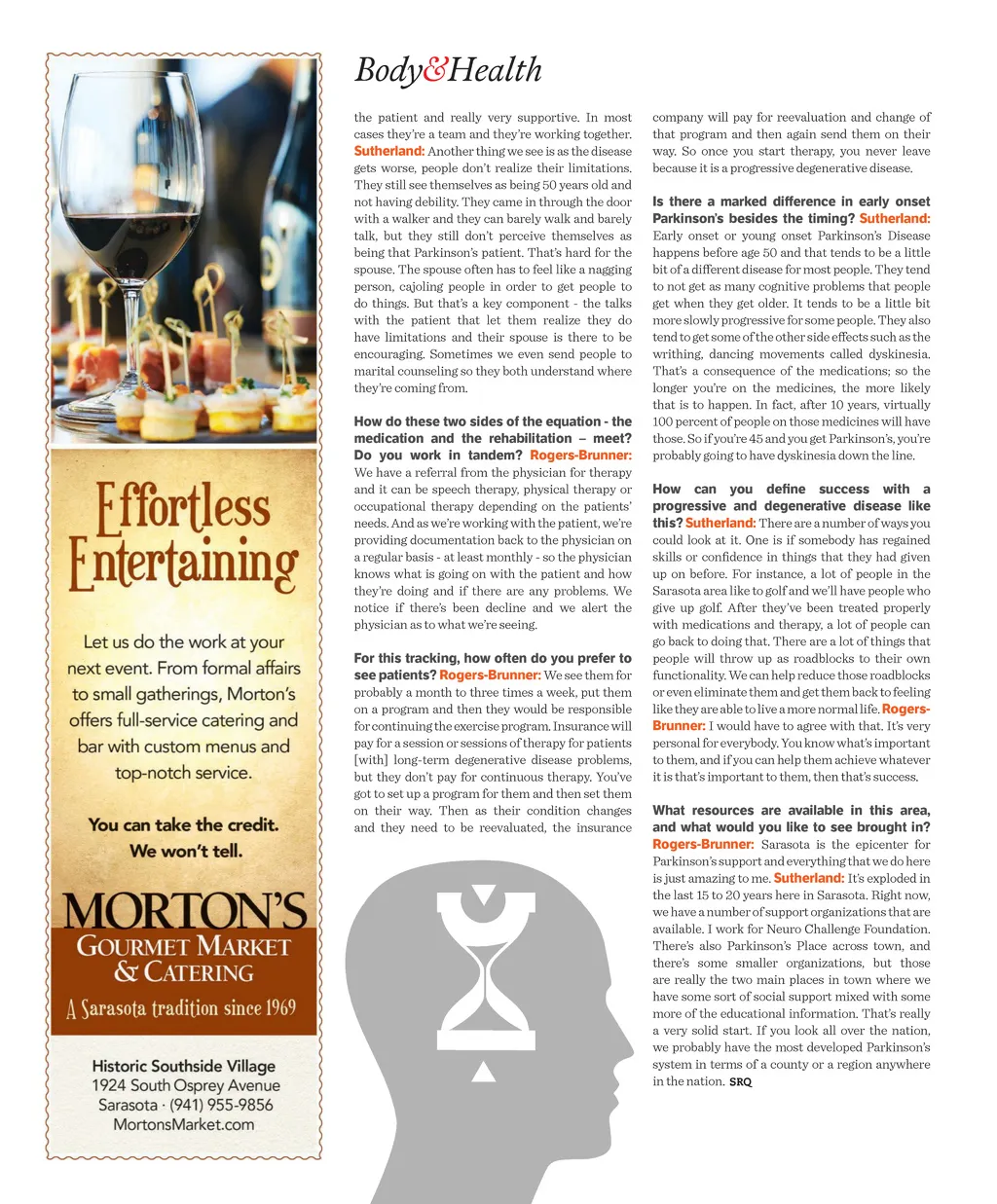 Effortless Entertaining

Let us do the work at your next event. From formal affairs to small gatherings, Morton's offers full-service catering and bar with custom menus and top-notch service.

You can take the credit. We won't tell.

MORTON'S
GOURMET MARKET & CATERING
A Sarasota tradition since 1969

Historic Southside Village
1924 South Osprey Avenue
Sarasota · (941) 955-9856
MortonsMarket.com

Body&Health

the patient and really very supportive. In most cases they're a team and they're working together. Sutherland: Another thing we see is as the disease gets worse, people don't realize their limitations. They still see themselves as being 50 years old and not having debility. They came in through the door with a walker and they can barely walk and barely talk, but they still don't perceive themselves as being that Parkinson's patient. That's hard for the spouse. The spouse often has to feel like a nagging person, cajoling people in order to get people to do things. But that's a key component - the talks with the patient that let them realize they do have limitations and their spouse is there to be encouraging. Sometimes we even send people to marital counseling so they both understand where they're coming from.

How do these two sides of the equation - the medication and the rehabilitation – meet? Do you work in tandem? Rogers-Brunner: We have a referral from the physician for therapy and it can be speech therapy, physical therapy or occupational therapy depending on the patients' needs. And as we're working with the patient, we're providing documentation back to the physician on a regular basis - at least monthly - so the physician knows what is going on with the patient and how they're doing and if there are any problems. We notice if there's been decline and we alert the physician as to what we're seeing.

For this tracking, how often do you prefer to see patients? Rogers-Brunner: We see them for probably a month to three times a week, put them on a program and then they would be responsible for continuing the exercise program. Insurance will pay for a session or sessions of therapy for patients [with] long-term degenerative disease problems, but they don't pay for continuous therapy. You've got to set up a program for them and then set them on their way. Then as their condition changes and they need to be reevaluated, the insurance company will pay for reevaluation and change of that program and then again send them on their way. So once you start therapy, you never leave because it is a progressive degenerative disease.

Is there a marked difference in early onset Parkinson's besides the timing? Sutherland: Early onset or young onset Parkinson's Disease happens before age 50 and that tends to be a little bit of a different disease for most people. They tend to not get as many cognitive problems that people get when they get older. It tends to be a little bit more slowly progressive for some people. They also tend to get some of the other side effects such as the writhing, dancing movements called dyskinesia. That's a consequence of the medications; so the longer you're on the medicines, the more likely that is to happen. In fact, after 10 years, virtually 100 percent of people on those medicines will have those. So if you're 45 and you get Parkinson's, you're probably going to have dyskinesia down the line.

How can you define success with a progressive and degenerative disease like this? Sutherland: There are a number of ways you could look at it. One is if somebody has regained skills or confidence in things that they had given up on before. For instance, a lot of people in the Sarasota area like to golf and we'll have people who give up golf. After they've been treated properly with medications and therapy, a lot of people can go back to doing that. There are a lot of things that people will throw up as roadblocks to their own functionality. We can help reduce those roadblocks or even eliminate them and get them back to feeling like they are able to live a more normal life. Rogers-Brunner: I would have to agree with that. It's very personal for everybody. You know what's important to them, and if you can help them achieve whatever it is that's important to them, then that's success.

What resources are available in this area, and what would you like to see brought in? Rogers-Brunner: Sarasota is the epicenter for Parkinson's support and everything that we do here is just amazing to me. Sutherland: It's exploded in the last 15 to 20 years here in Sarasota. Right now, we have a number of support organizations that are available. I work for Neuro Challenge Foundation. There's also Parkinson's Place across town, and there's some smaller organizations, but those are really the two main places in town where we have some sort of social support mixed with some more of the educational information. That's really a very solid start. If you look all over the nation, we probably have the most developed Parkinson's system in terms of a county or a region anywhere in the nation. SRQ